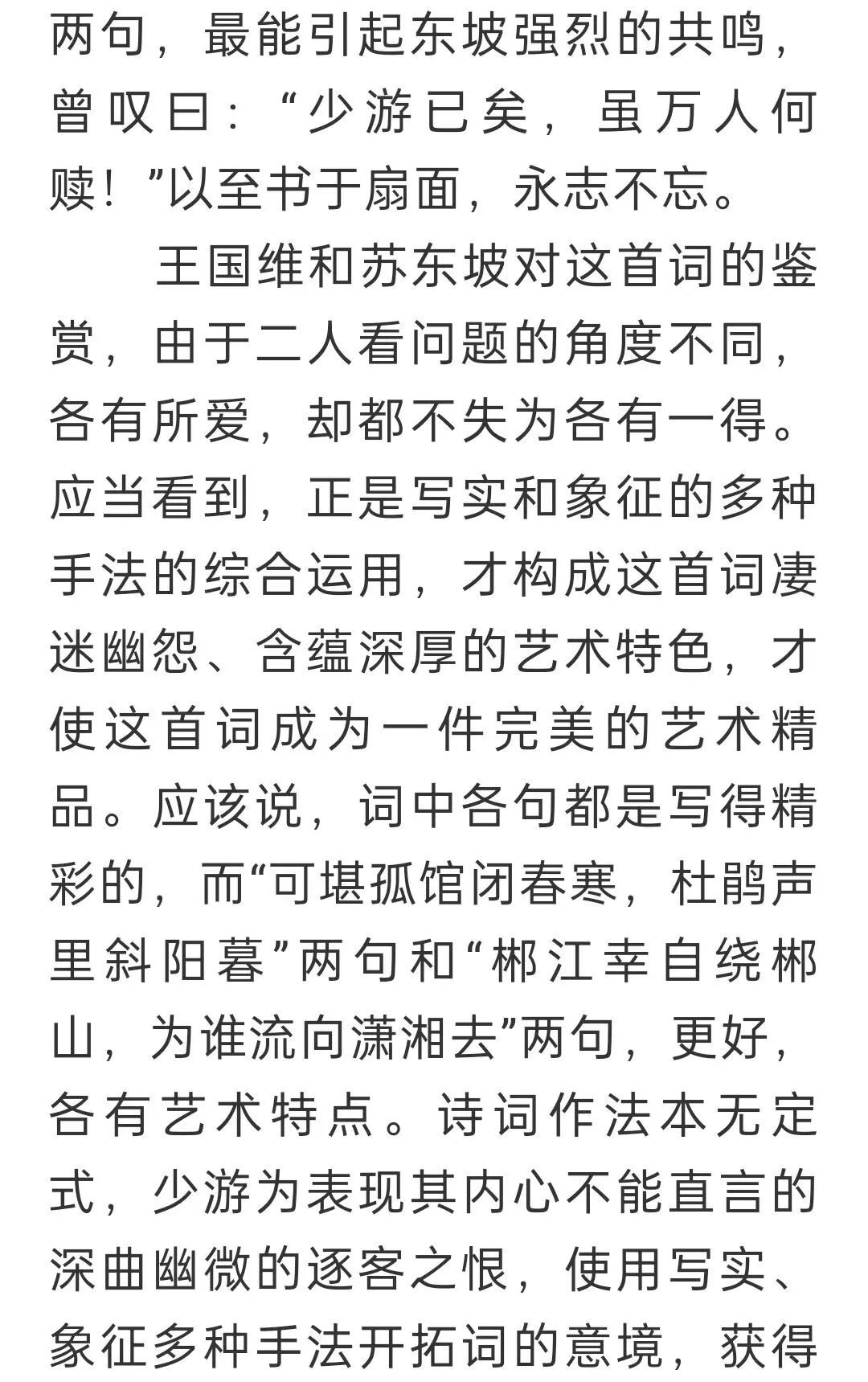 两句，最能引起东坡强烈的共鸣，曾叹曰：“少游已矣，虽万人何赎！”以至书于扇面，永志不忘。

王国维和苏东坡对这首词的鉴赏，由于二人看问题的角度不同，各有所爱，却都不失为各有一得。应当看到，正是写实和象征的多种手法的综合运用，才构成这首词凄迷幽怨、含蕴深厚的艺术特色，才使这首词成为一件完美的艺术精品。应该说，词中各句都是写得精彩的，而“可堪孤馆闭春寒，杜鹃声里斜阳暮”两句和“郴江幸自绕郴山，为谁流向潇湘去”两句，更好，各有艺术特点。诗词作法本无定式，少游为表现其内心不能直言的深曲幽微的逐客之恨，使用写实、象征多种手法开拓词的意境，获得